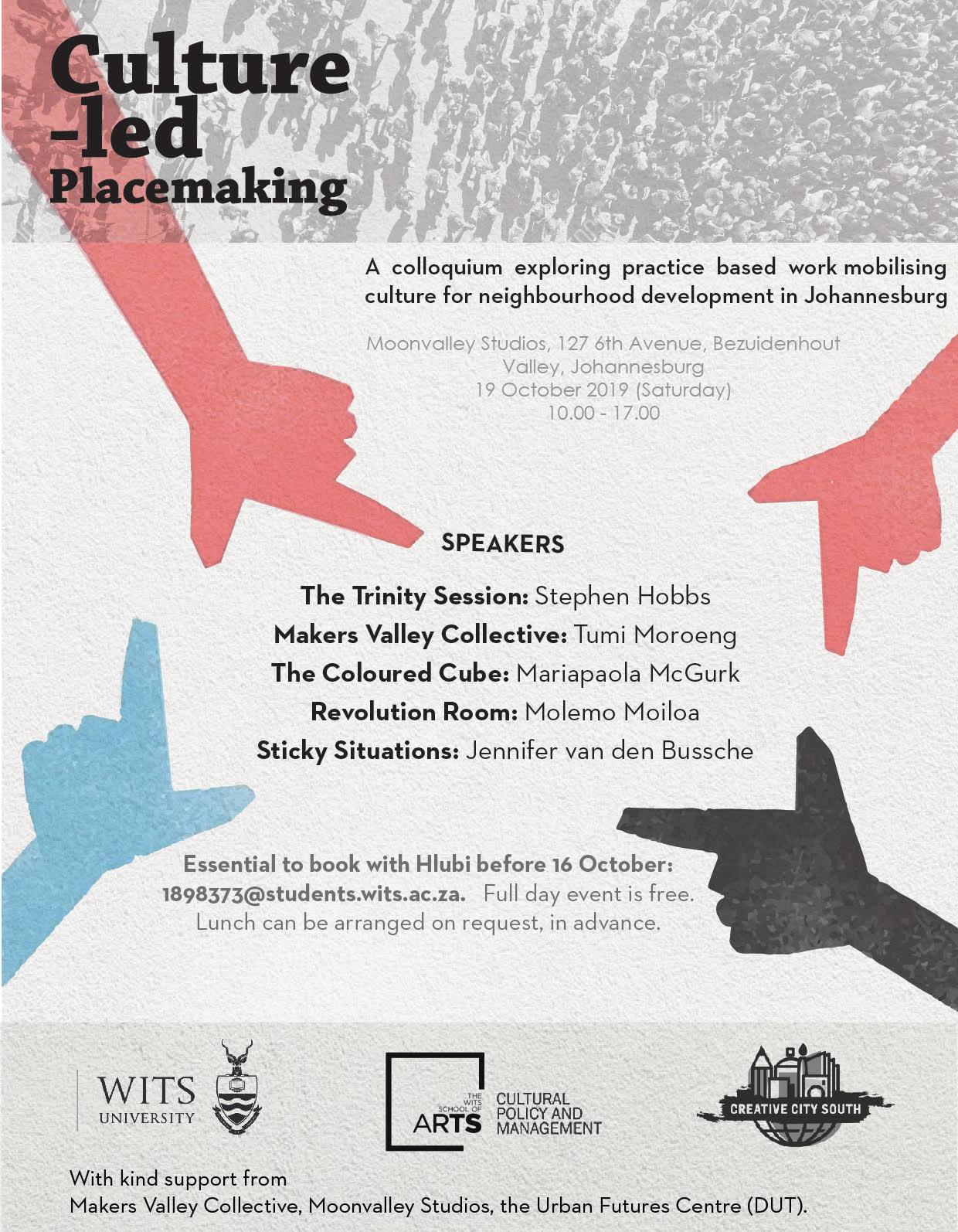 Culture
-led
Placemaking

A colloquium exploring practice based work mobilising culture for neighbourhood development in Johannesburg

Moonvalley Studios, 127 6th Avenue, Bezuidenhout Valley, Johannesburg
19 October 2019 (Saturday)
10.00 - 17.00

SPEAKERS

The Trinity Session: Stephen Hobbs
Makers Valley Collective: Tumi Moroeng
The Coloured Cube: Mariapaola McGurk
Revolution Room: Molemo Moiloa
Sticky Situations: Jennifer van den Bussche

Essential to book with Hlubi before 16 October:
1898373@students.wits.ac.za. Full day event is free.
Lunch can be arranged on request, in advance.

WITS UNIVERSITY

THE WITS SCHOOL OF ARTS CULTURAL POLICY AND MANAGEMENT

CREATIVE CITY SOUTH

With kind support from
Makers Valley Collective, Moonvalley Studios, the Urban Futures Centre (DUT).